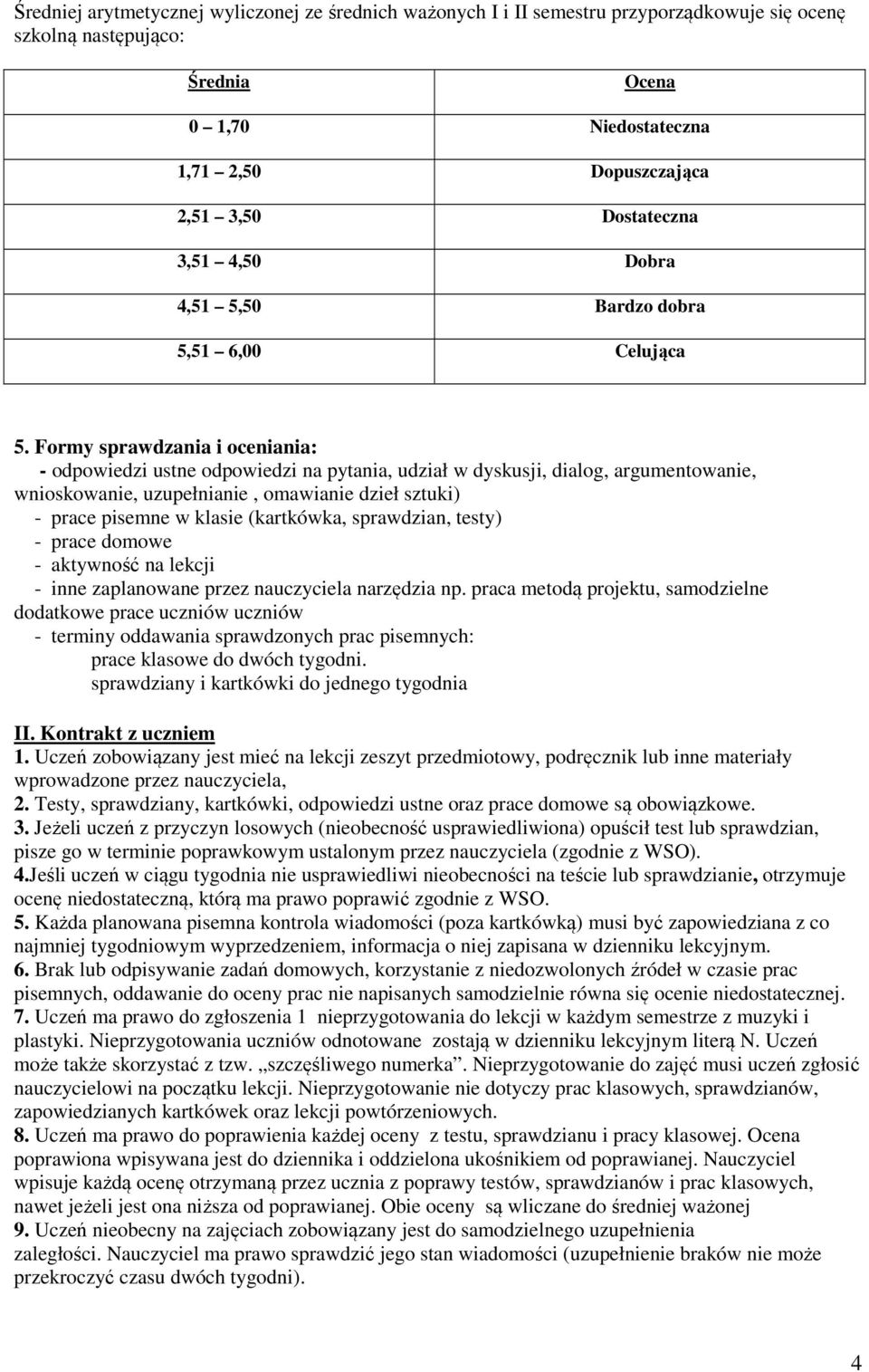 Średniej arytmetycznej wyliczonej ze średnich ważonych I i II semestru przyporządkowuje się ocenę szkolną następująco:

| Średnia | Ocena |
|---|---|
| 0 1,70 | Niedostateczna |
| 1,71 2,50 | Dopuszczająca |
| 2,51 3,50 | Dostateczna |
| 3,51 4,50 | Dobra |
| 4,51 5,50 | Bardzo dobra |
| 5,51 6,00 | Celująca |

5. Formy sprawdzania i oceniania:
- odpowiedzi ustne odpowiedzi na pytania, udział w dyskusji, dialog, argumentowanie, wnioskowanie, uzupełnianie , omawianie dzieł sztuki)
- prace pisemne w klasie (kartkówka, sprawdzian, testy)
- prace domowe
- aktywność na lekcji
- inne zaplanowane przez nauczyciela narzędzia np. praca metodą projektu, samodzielne dodatkowe prace uczniów uczniów
- terminy oddawania sprawdzonych prac pisemnych:
prace klasowe do dwóch tygodni.
sprawdziany i kartkówki do jednego tygodnia

II. Kontrakt z uczniem
1. Uczeń zobowiązany jest mieć na lekcji zeszyt przedmiotowy, podręcznik lub inne materiały wprowadzone przez nauczyciela,
2. Testy, sprawdziany, kartkówki, odpowiedzi ustne oraz prace domowe są obowiązkowe.
3. Jeżeli uczeń z przyczyn losowych (nieobecność usprawiedliwiona) opuścił test lub sprawdzian, pisze go w terminie poprawkowym ustalonym przez nauczyciela (zgodnie z WSO).
4.Jeśli uczeń w ciągu tygodnia nie usprawiedliwi nieobecności na teście lub sprawdzianie, otrzymuje ocenę niedostateczną, którą ma prawo poprawić zgodnie z WSO.
5. Każda planowana pisemna kontrola wiadomości (poza kartkówką) musi być zapowiedziana z co najmniej tygodniowym wyprzedzeniem, informacja o niej zapisana w dzienniku lekcyjnym.
6. Brak lub odpisywanie zadań domowych, korzystanie z niedozwolonych źródeł w czasie prac pisemnych, oddawanie do oceny prac nie napisanych samodzielnie równa się ocenie niedostatecznej.
7. Uczeń ma prawo do zgłoszenia 1 nieprzygotowania do lekcji w każdym semestrze z muzyki i plastyki. Nieprzygotowania uczniów odnotowane zostają w dzienniku lekcyjnym literą N. Uczeń może także skorzystać z tzw. „szczęśliwego numerka”. Nieprzygotowanie do zajęć musi uczeń zgłosić nauczycielowi na początku lekcji. Nieprzygotowanie nie dotyczy prac klasowych, sprawdzianów, zapowiedzianych kartkówek oraz lekcji powtórzeniowych.
8. Uczeń ma prawo do poprawienia każdej oceny z testu, sprawdzianu i pracy klasowej. Ocena poprawiona wpisywana jest do dziennika i oddzielona ukośnikiem od poprawianej. Nauczyciel wpisuje każdą ocenę otrzymaną przez ucznia z poprawy testów, sprawdzianów i prac klasowych, nawet jeżeli jest ona niższa od poprawianej. Obie oceny są wliczane do średniej ważonej
9. Uczeń nieobecny na zajęciach zobowiązany jest do samodzielnego uzupełnienia zaległości. Nauczyciel ma prawo sprawdzić jego stan wiadomości (uzupełnienie braków nie może przekroczyć czasu dwóch tygodni).

4